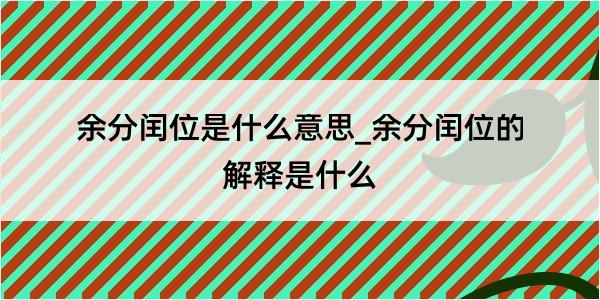 余分闰位是什么意思_余分闰位的解释是什么